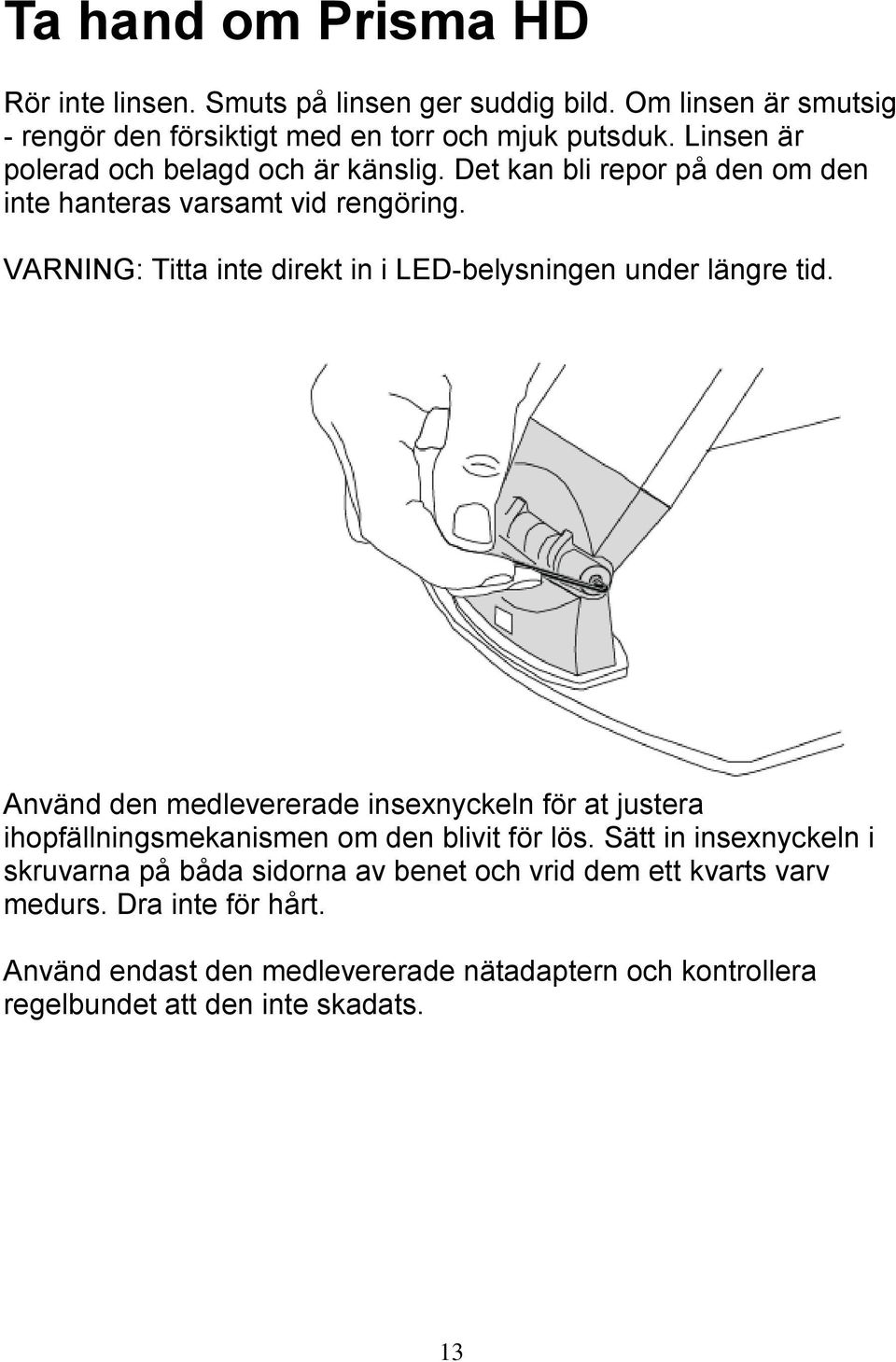 Ta hand om Prisma HD

Rör inte linsen. Smuts på linsen ger suddig bild. Om linsen är smutsig - rengör den försiktigt med en torr och mjuk putsduk. Linsen är polerad och belagd och är känslig. Det kan bli repor på den om den inte hanteras varsamt vid rengöring.

VARNING: Titta inte direkt in i LED-belysningen under längre tid.

Använd den medlevererade insexnyckeln för at justera ihopfällningsmekanismen om den blivit för lös. Sätt in insexnyckeln i skruvarna på båda sidorna av benet och vrid dem ett kvarts varv medurs. Dra inte för hårt.

Använd endast den medlevererade nätadaptern och kontrollera regelbundet att den inte skadats.

13